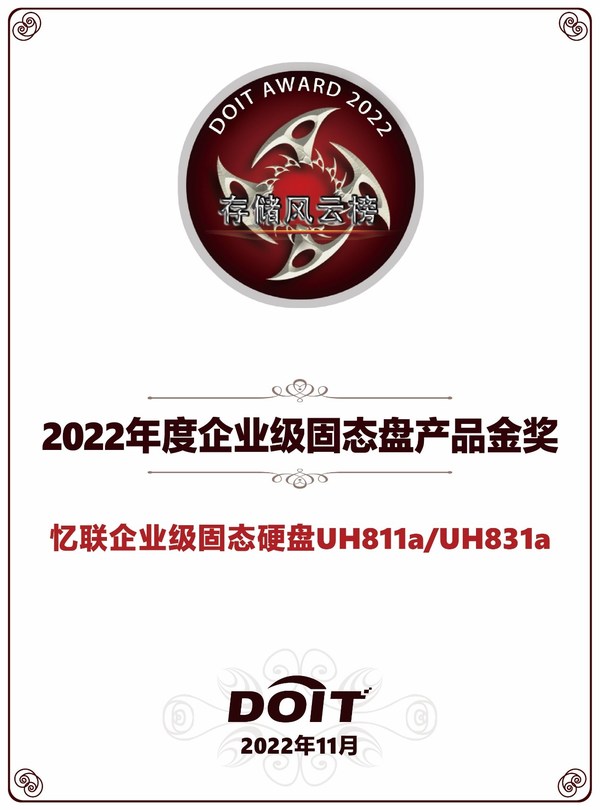 DOIT AWARD 2022
存储风云榜

2022年度企业级固态盘产品金奖

忆联企业级固态硬盘UH811a/UH831a

DOIT
2022年11月